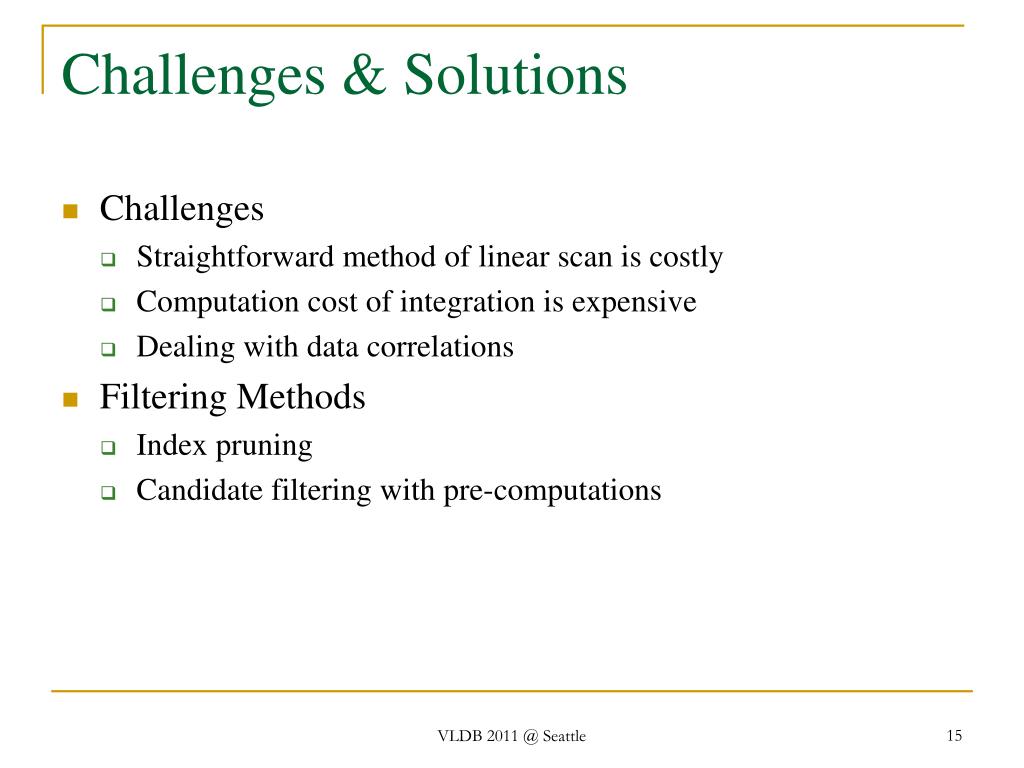 Challenges & Solutions

Challenges

Straightforward method of linear scan is costly

Computation cost of integration is expensive

Dealing with data correlations

Filtering Methods

Index pruning

Candidate filtering with pre-computations

VLDB 2011 @ Seattle

15